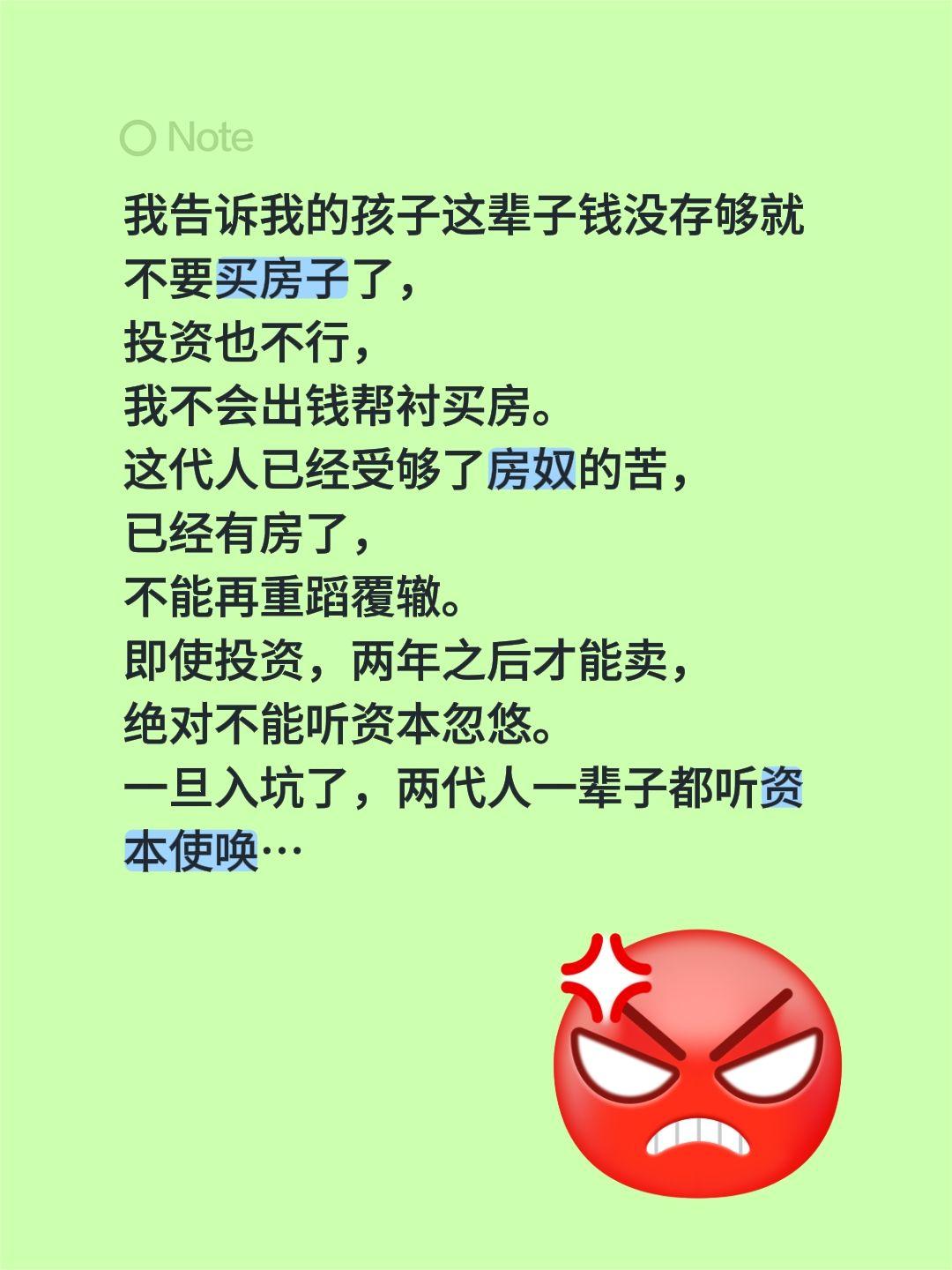 Note

我告诉我的孩子这辈子钱没存够就不要买房子了，
投资也不行，
我不会出钱帮衬买房。
这代人已经受够了房奴的苦，
已经有房了，
不能再重蹈覆辙。
即使投资，两年之后才能卖，
绝对不能听资本忽悠。
一旦入坑了，两代人一辈子都听资本使唤…